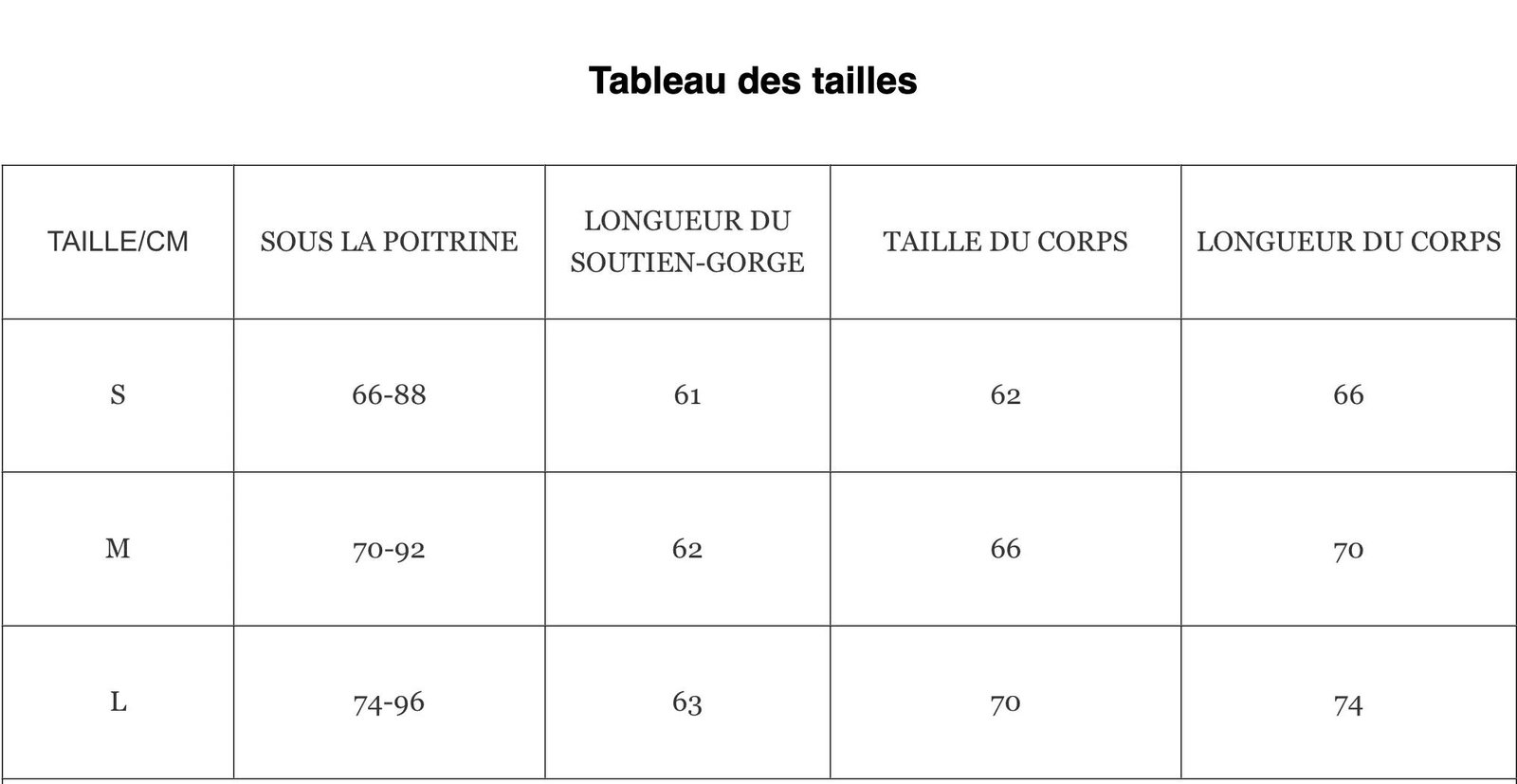 Tableau des tailles

| TAILLE/CM | SOUS LA POITRINE | LONGUEUR DU SOUTIEN-GORGE | TAILLE DU CORPS | LONGUEUR DU CORPS |
|---|---|---|---|---|
| S | 66-88 | 61 | 62 | 66 |
| M | 70-92 | 62 | 66 | 70 |
| L | 74-96 | 63 | 70 | 74 |